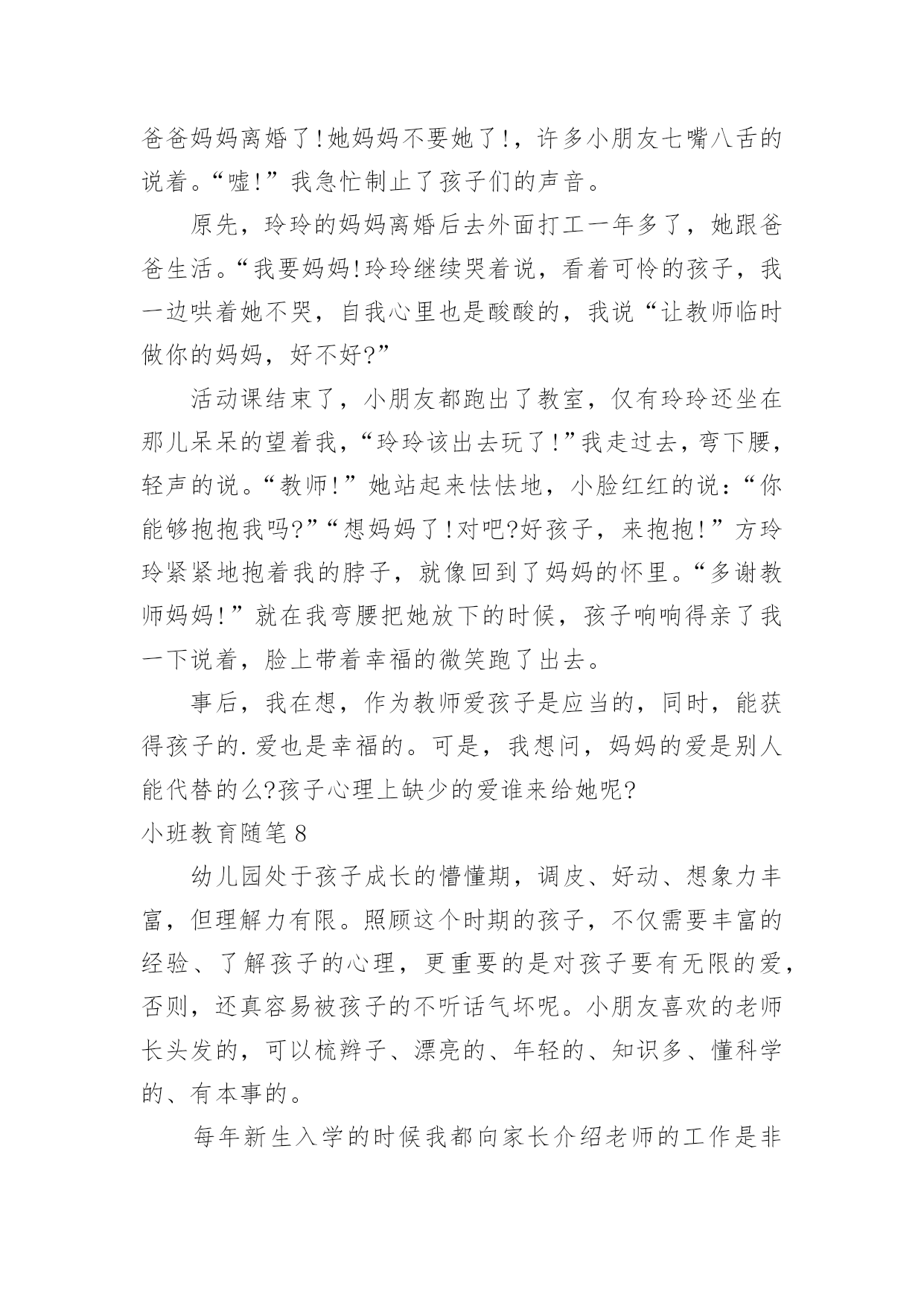 爸爸妈妈离婚了!她妈妈不要她了!，许多小朋友七嘴八舌的说着。“嘘!”我急忙制止了孩子们的声音。

原先，玲玲的妈妈离婚后去外面打工一年多了，她跟爸爸生活。“我要妈妈!玲玲继续哭着说，看着可怜的孩子，我一边哄着她不哭，自我心里也是酸酸的，我说“让教师临时做你的妈妈，好不好?”

活动课结束了，小朋友都跑出了教室，仅有玲玲还坐在那儿呆呆的望着我，“玲玲该出去玩了!”我走过去，弯下腰，轻声的说。“教师!”她站起来怯怯地，小脸红红的说：“你能够抱抱我吗?”“想妈妈了!对吧?好孩子，来抱抱!”方玲玲紧紧地抱着我的脖子，就像回到了妈妈的怀里。“多谢教师妈妈!”就在我弯腰把她放下的时候，孩子响响得亲了我一下说着，脸上带着幸福的微笑跑了出去。

事后，我在想，作为教师爱孩子是应当的，同时，能获得孩子的.爱也是幸福的。可是，我想问，妈妈的爱是别人能代替的么?孩子心理上缺少的爱谁来给她呢?

小班教育随笔8

幼儿园处于孩子成长的懵懂期，调皮、好动、想象力丰富，但理解力有限。照顾这个时期的孩子，不仅需要丰富的经验、了解孩子的心理，更重要的是对孩子要有无限的爱，否则，还真容易被孩子的不听话气坏呢。小朋友喜欢的老师长头发的，可以梳辫子、漂亮的、年轻的、知识多、懂科学的、有本事的。

每年新生入学的时候我都向家长介绍老师的工作是非